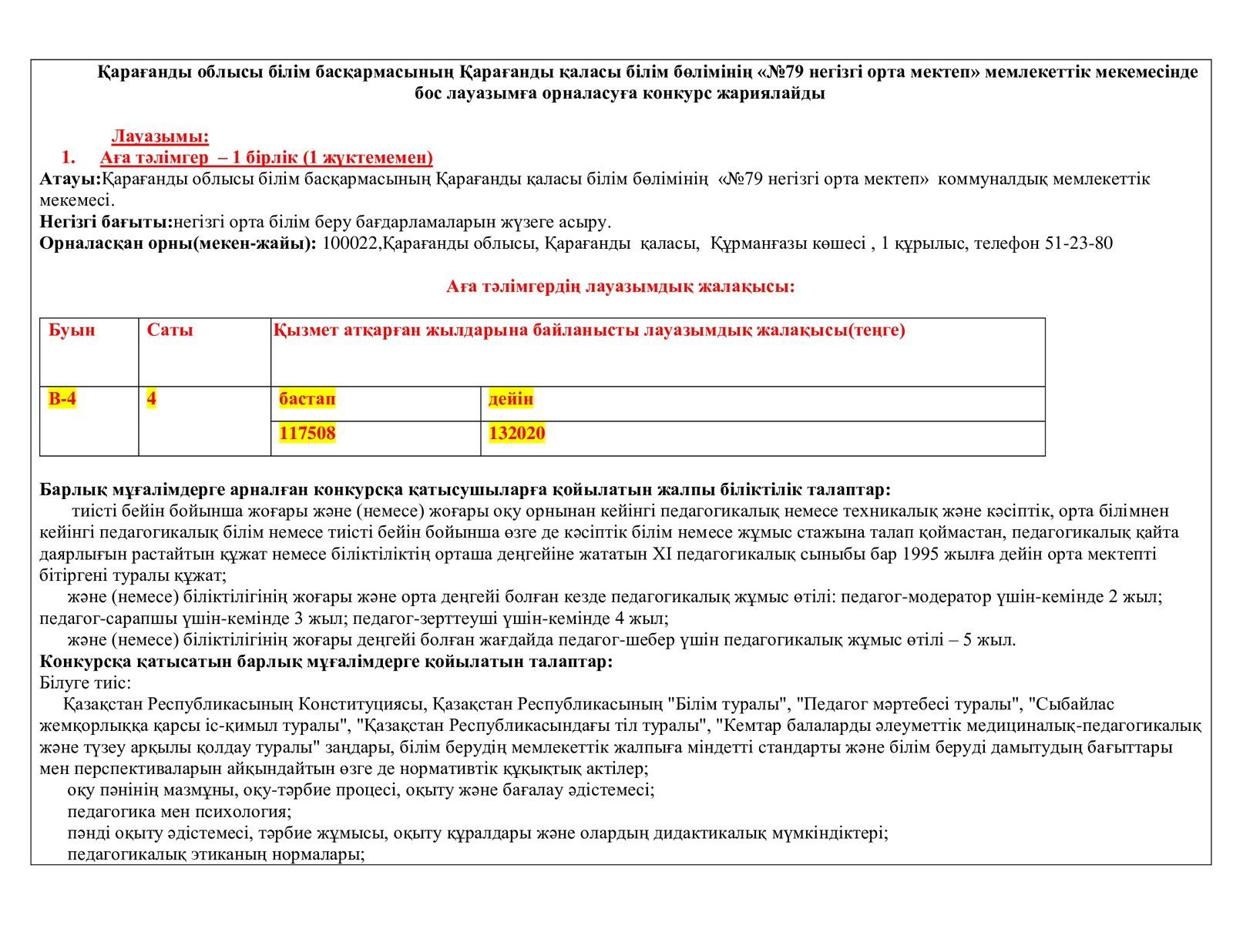 Қарағанды облысы білім басқармасының Қарағанды қаласы білім бөлімінің «№79 негізгі орта мектеп» мемлекеттік мекемесінде бос лауазымға орналасуға конкурс жариялайды

Лауазымы:
1. Аға тәлімгер – 1 бірлік (1 жүктемемен)
Атауы:Қарағанды облысы білім басқармасының Қарағанды қаласы білім бөлімінің «№79 негізгі орта мектеп» коммуналдық мемлекеттік мекемесі.
Негізгі бағыты:негізгі орта білім беру бағдарламаларын жүзеге асыру.
Орналасқан орны(мекен-жайы): 100022,Қарағанды облысы, Қарағанды қаласы, Құрманғазы көшесі , 1 құрылыс, телефон 51-23-80

Аға тәлімгердің лауазымдық жалақысы:

| Буын | Саты | Қызмет атқарған жылдарына байланысты лауазымдық жалақысы(теңге) | |
|---|---|---|---|
| В-4 | 4 | бастап | дейін |
| | | 117508 | 132020 |

Барлық мұғалімдерге арналған конкурсқа қатысушыларға қойылатын жалпы біліктілік талаптар:
тиісті бейін бойынша жоғары және (немесе) жоғары оқу орнынан кейінгі педагогикалық немесе техникалық және кәсіптік, орта білімнен кейінгі педагогикалық білім немесе тиісті бейін бойынша өзге де кәсіптік білім немесе жұмыс стажына талап қоймастан, педагогикалық қайта даярлығын растайтын құжат немесе біліктіліктің орташа деңгейіне жататын XI педагогикалық сыныбы бар 1995 жылға дейін орта мектепті бітіргені туралы құжат;
және (немесе) біліктілігінің жоғары және орта деңгейі болған кезде педагогикалық жұмыс өтілі: педагог-модератор үшін-кемінде 2 жыл; педагог-сарапшы үшін-кемінде 3 жыл; педагог-зерттеуші үшін-кемінде 4 жыл;
және (немесе) біліктілігінің жоғары деңгейі болған жағдайда педагог-шебер үшін педагогикалық жұмыс өтілі – 5 жыл.
Конкурсқа қатысатын барлық мұғалімдерге қойылатын талаптар:
Білуге тиіс:
Қазақстан Республикасының Конституциясы, Қазақстан Республикасының "Білім туралы", "Педагог мәртебесі туралы", "Сыбайлас жемқорлыққа қарсы іс-қимыл туралы", "Қазақстан Республикасындағы тіл туралы", "Кемтар балаларды әлеуметтік медициналық-педагогикалық және түзеу арқылы қолдау туралы" заңдары, білім берудің мемлекеттік жалпыға міндетті стандарты және білім беруді дамытудың бағыттары мен перспективаларын айқындайтын өзге де нормативтік құқықтық актілер;
оқу пәнінің мазмұны, оқу-тәрбие процесі, оқыту және бағалау әдістемесі;
педагогика мен психология;
пәнді оқыту әдістемесі, тәрбие жұмысы, оқыту құралдары және олардың дидактикалық мүмкіндіктері;
педагогикалық этиканың нормалары;